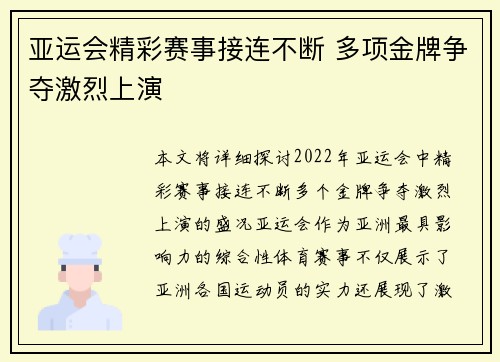 亚运会精彩赛事接连不断 多项金牌争夺激烈上演

本文将详细探讨2022年亚运会中精彩赛事接连不断多个金牌争夺激烈上演的盛况亚运会作为亚洲最具影响力的综合性体育赛事不仅展示了亚洲各国运动员的实力还展现了激